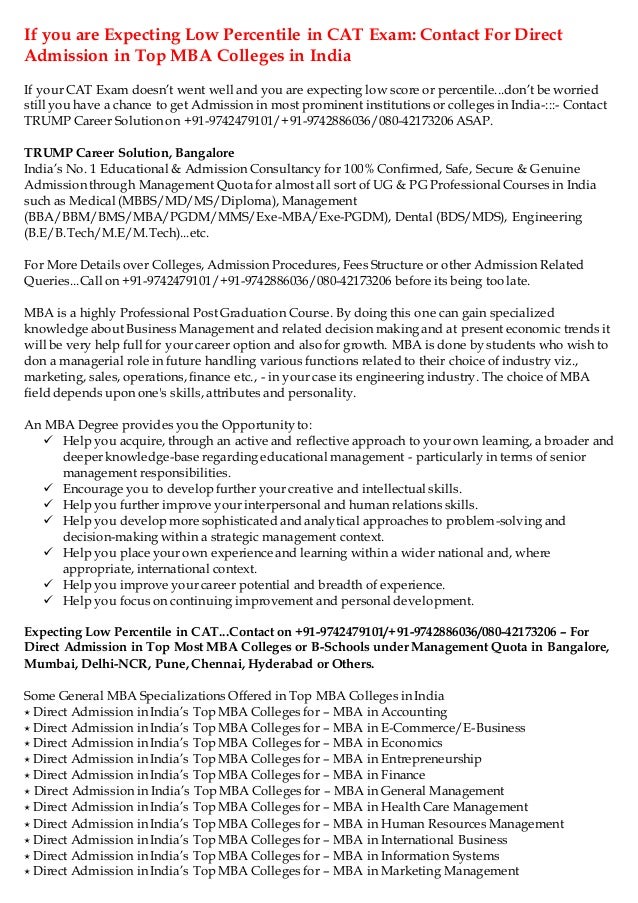 If you are Expecting Low Percentile in CAT Exam: Contact For Direct Admission in Top MBA Colleges in India

If your CAT Exam doesn't went well and you are expecting low score or percentile...don't be worried still you have a chance to get Admission in most prominent institutions or colleges in India-:::- Contact TRUMP Career Solution on +91-9742479101/+91-9742886036/080-42173206 ASAP.

TRUMP Career Solution, Bangalore
India's No. 1 Educational & Admission Consultancy for 100% Confirmed, Safe, Secure & Genuine Admission through Management Quota for almost all sort of UG & PG Professional Courses in India such as Medical (MBBS/MD/MS/Diploma), Management (BBA/BBM/BMS/MBA/PGDM/MMS/Exe-MBA/Exe-PGDM), Dental (BDS/MDS), Engineering (B.E/B.Tech/M.E/M.Tech)...etc.

For More Details over Colleges, Admission Procedures, Fees Structure or other Admission Related Queries...Call on +91-9742479101/+91-9742886036/080-42173206 before its being too late.

MBA is a highly Professional Post Graduation Course. By doing this one can gain specialized knowledge about Business Management and related decision making and at present economic trends it will be very help full for your career option and also for growth. MBA is done by students who wish to don a managerial role in future handling various functions related to their choice of industry viz., marketing, sales, operations, finance etc., - in your case its engineering industry. The choice of MBA field depends upon one's skills, attributes and personality.

An MBA Degree provides you the Opportunity to:
✓ Help you acquire, through an active and reflective approach to your own learning, a broader and deeper knowledge-base regarding educational management - particularly in terms of senior management responsibilities.
✓ Encourage you to develop further your creative and intellectual skills.
✓ Help you further improve your interpersonal and human relations skills.
✓ Help you develop more sophisticated and analytical approaches to problem-solving and decision-making within a strategic management context.
✓ Help you place your own experience and learning within a wider national and, where appropriate, international context.
✓ Help you improve your career potential and breadth of experience.
✓ Help you focus on continuing improvement and personal development.

Expecting Low Percentile in CAT...Contact on +91-9742479101/+91-9742886036/080-42173206 – For Direct Admission in Top Most MBA Colleges or B-Schools under Management Quota in Bangalore, Mumbai, Delhi-NCR, Pune, Chennai, Hyderabad or Others.

Some General MBA Specializations Offered in Top MBA Colleges in India
⋆ Direct Admission in India's Top MBA Colleges for – MBA in Accounting
⋆ Direct Admission in India's Top MBA Colleges for – MBA in E-Commerce/E-Business
⋆ Direct Admission in India's Top MBA Colleges for – MBA in Economics
⋆ Direct Admission in India's Top MBA Colleges for – MBA in Entrepreneurship
⋆ Direct Admission in India's Top MBA Colleges for – MBA in Finance
⋆ Direct Admission in India's Top MBA Colleges for – MBA in General Management
⋆ Direct Admission in India's Top MBA Colleges for – MBA in Health Care Management
⋆ Direct Admission in India's Top MBA Colleges for – MBA in Human Resources Management
⋆ Direct Admission in India's Top MBA Colleges for – MBA in International Business
⋆ Direct Admission in India's Top MBA Colleges for – MBA in Information Systems
⋆ Direct Admission in India's Top MBA Colleges for – MBA in Marketing Management